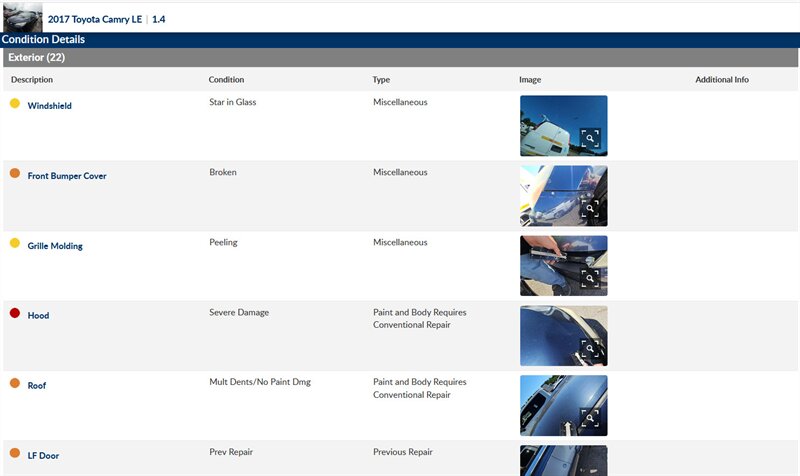 2017 Toyota Camry LE | 1.4

Condition Details

Exterior (22)

| Description | Condition | Type | Image | Additional Info |
|---|---|---|---|---|
| Windshield | Star in Glass | Miscellaneous | | |
| Front Bumper Cover | Broken | Miscellaneous | | |
| Grille Molding | Peeling | Miscellaneous | | |
| Hood | Severe Damage | Paint and Body Requires Conventional Repair | | |
| Roof | Mult Dents/No Paint Dmg | Paint and Body Requires Conventional Repair | | |
| LF Door | Prev Repair | Previous Repair | | |